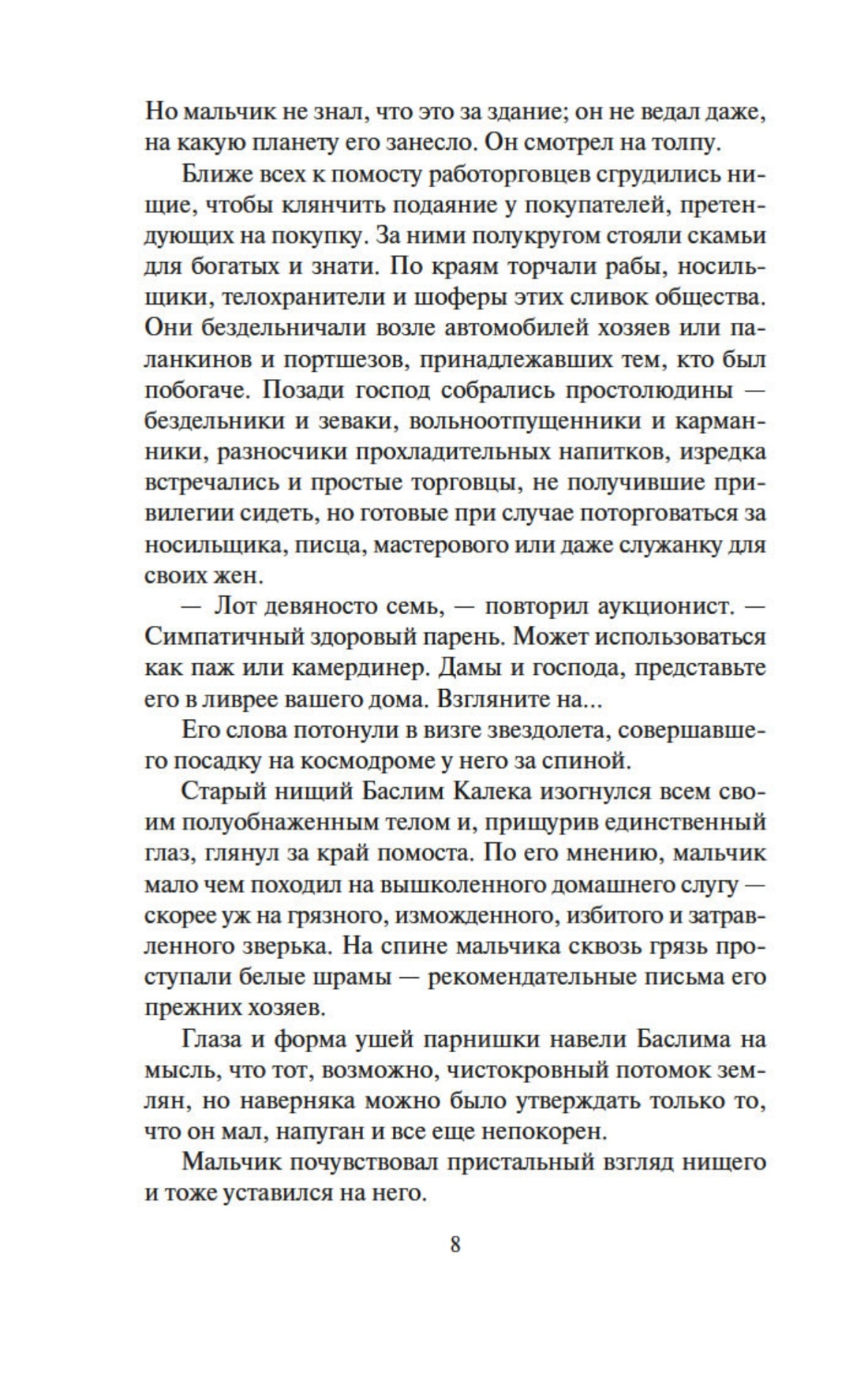 Но мальчик не знал, что это за здание; он не ведал даже, на какую планету его занесло. Он смотрел на толпу.

Ближе всех к помосту работорговцев сгрудились нищие, чтобы клянчить подаяние у покупателей, претендующих на покупку. За ними полукругом стояли скамьи для богатых и знати. По краям торчали рабы, носильщики, телохранители и шоферы этих сливок общества. Они бездельничали возле автомобилей хозяев или паланкинов и портшезов, принадлежавших тем, кто был побогаче. Позади господ собрались простолюдины — бездельники и зеваки, вольноотпущенники и карманники, разносчики прохладительных напитков, изредка встречались и простые торговцы, не получившие привилегии сидеть, но готовые при случае поторговаться за носильщика, писца, мастерового или даже служанку для своих жен.

— Лот девяносто семь, — повторил аукционист. — Симпатичный здоровый парень. Может использоваться как паж или камердинер. Дамы и господа, представьте его в ливрее вашего дома. Взгляните на...

Его слова потонули в визге звездолета, совершавшего посадку на космодроме у него за спиной.

Старый нищий Баслим Калека изогнулся всем своим полуобнаженным телом и, прищурив единственный глаз, глянул за край помоста. По его мнению, мальчик мало чем походил на вышколенного домашнего слугу — скорее уж на грязного, изможденного, избитого и затравленного зверька. На спине мальчика сквозь грязь проступали белые шрамы — рекомендательные письма его прежних хозяев.

Глаза и форма ушей парнишки навели Баслима на мысль, что тот, возможно, чистокровный потомок землян, но наверняка можно было утверждать только то, что он мал, напуган и все еще непокорен.

Мальчик почувствовал пристальный взгляд нищего и тоже уставился на него.

8